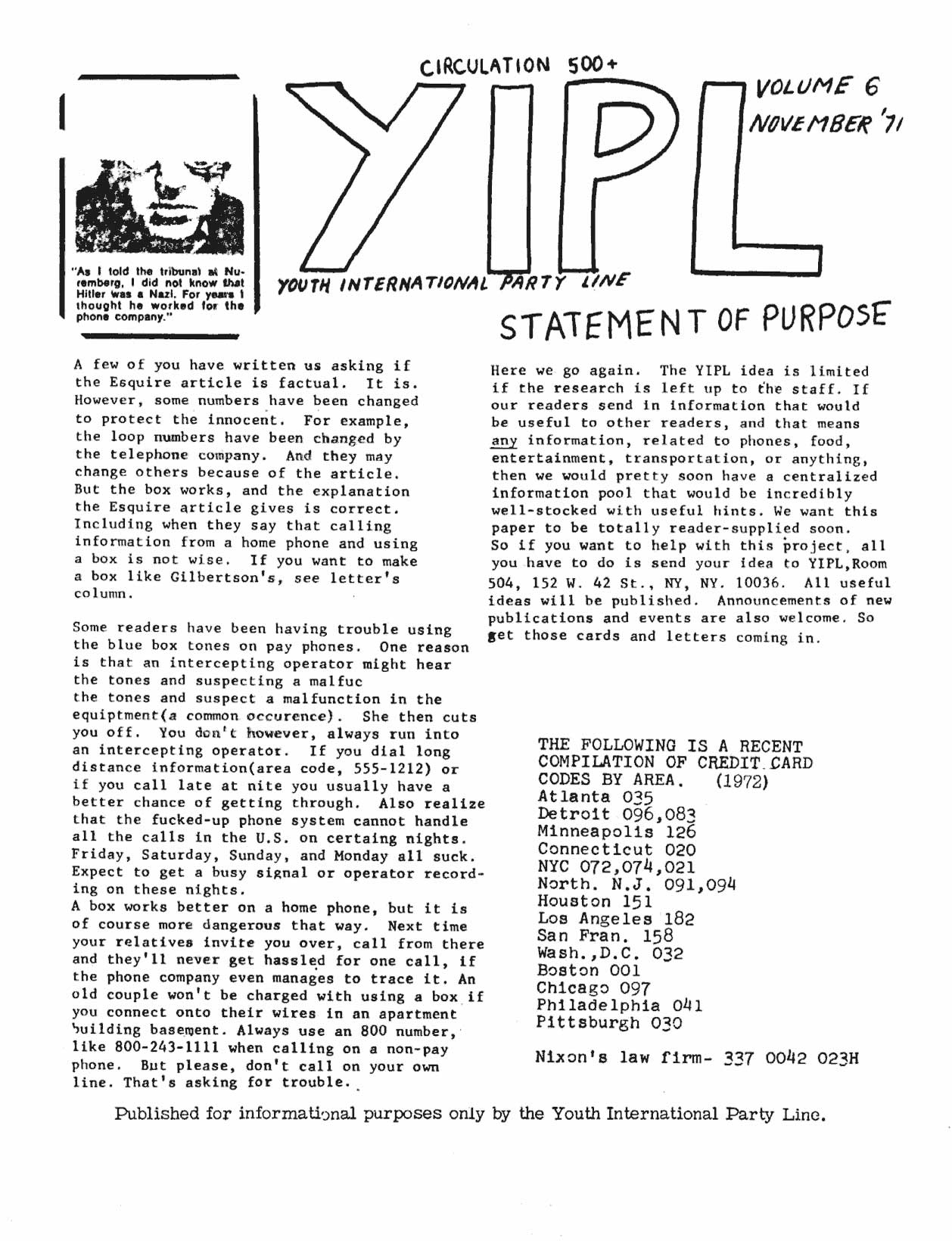 CIRCULATION 500+

YIPL

VOLUME 6
NOVEMBER '71

"As I told the tribunal at Nuremberg, I did not know that Hitler was a Nazi. For years I thought he worked for the phone company."

YOUTH INTERNATIONAL PARTY LINE

STATEMENT OF PURPOSE

A few of you have written us asking if the Esquire article is factual. It is. However, some numbers have been changed to protect the innocent. For example, the loop numbers have been changed by the telephone company. And they may change others because of the article. But the box works, and the explanation the Esquire article gives is correct. Including when they say that calling information from a home phone and using a box is not wise. If you want to make a box like Gilbertson's, see letter's column.

Some readers have been having trouble using the blue box tones on pay phones. One reason is that an intercepting operator might hear the tones and suspecting a malfuc the tones and suspect a malfunction in the equiptment(a common occurence). She then cuts you off. You don't however, always run into an intercepting operator. If you dial long distance information(area code, 555-1212) or if you call late at nite you usually have a better chance of getting through. Also realize that the fucked-up phone system cannot handle all the calls in the U.S. on certaing nights. Friday, Saturday, Sunday, and Monday all suck. Expect to get a busy signal or operator recording on these nights.
A box works better on a home phone, but it is of course more dangerous that way. Next time your relatives invite you over, call from there and they'll never get hassled for one call, if the phone company even manages to trace it. An old couple won't be charged with using a box if you connect onto their wires in an apartment building basement. Always use an 800 number, like 800-243-1111 when calling on a non-pay phone. But please, don't call on your own line. That's asking for trouble.

Here we go again. The YIPL idea is limited if the research is left up to the staff. If our readers send in information that would be useful to other readers, and that means any information, related to phones, food, entertainment, transportation, or anything, then we would pretty soon have a centralized information pool that would be incredibly well-stocked with useful hints. We want this paper to be totally reader-supplied soon. So if you want to help with this project, all you have to do is send your idea to YIPL,Room 504, 152 W. 42 St., NY, NY. 10036. All useful ideas will be published. Announcements of new publications and events are also welcome. So get those cards and letters coming in.

THE FOLLOWING IS A RECENT COMPILATION OF CREDIT CARD CODES BY AREA. (1972)
Atlanta 035
Detroit 096,083
Minneapolis 126
Connecticut 020
NYC 072,074,021
North. N.J. 091,094
Houston 151
Los Angeles 182
San Fran. 158
Wash.,D.C. 032
Boston 001
Chicago 097
Philadelphia 041
Pittsburgh 030

Nixon's law firm- 337 0042 023H

Published for informational purposes only by the Youth International Party Line.